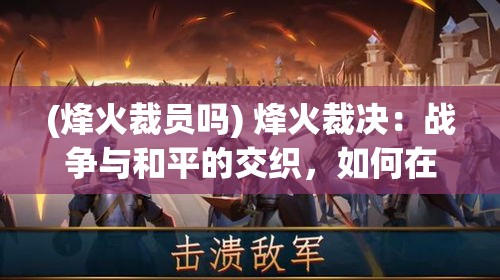 (烽火裁员吗) 烽火裁决：战争与和平的交织，如何在

击溃敌军